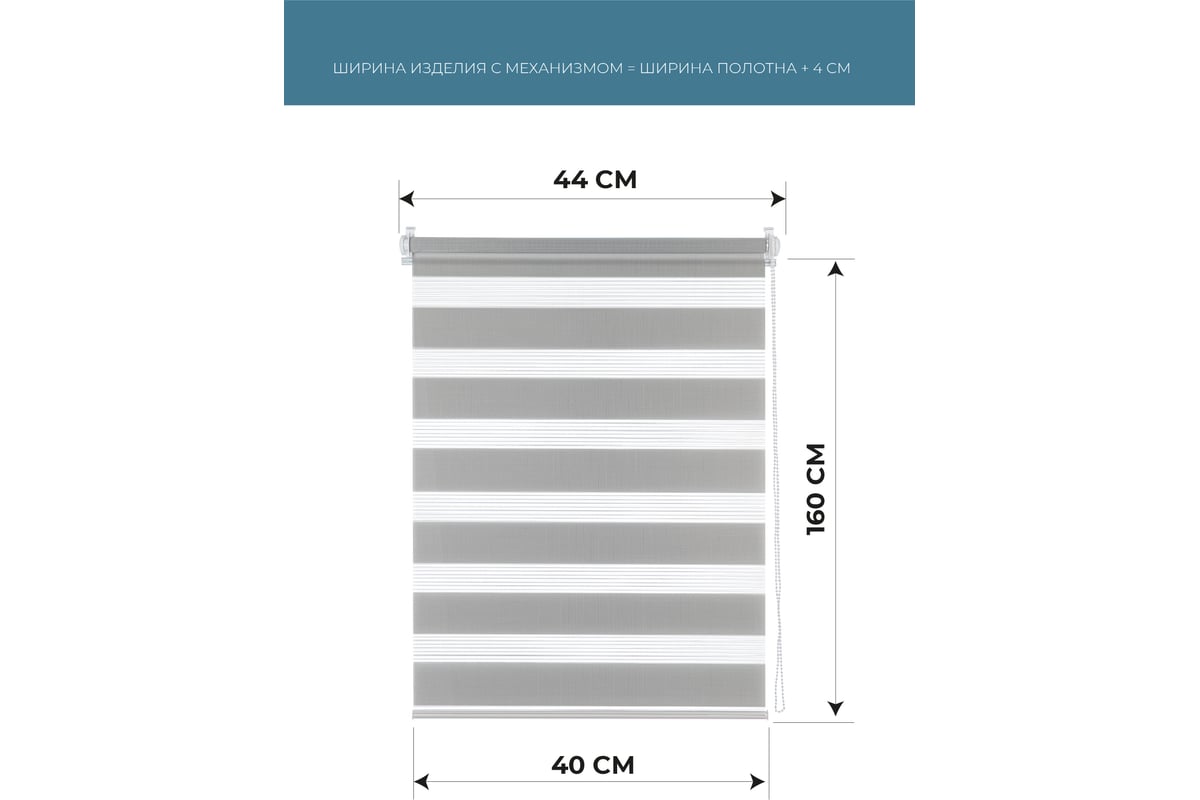 ШИРИНА ИЗДЕЛИЯ С МЕХАНИЗМОМ = ШИРИНА ПОЛОТНА + 4 СМ

44 СМ

160 СМ

40 СМ